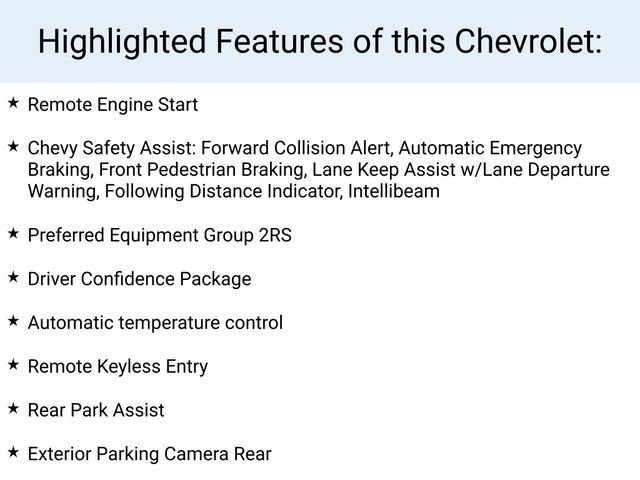 Highlighted Features of this Chevrolet:

★ Remote Engine Start

★ Chevy Safety Assist: Forward Collision Alert, Automatic Emergency Braking, Front Pedestrian Braking, Lane Keep Assist w/Lane Departure Warning, Following Distance Indicator, Intellibeam

★ Preferred Equipment Group 2RS

★ Driver Confidence Package

★ Automatic temperature control

★ Remote Keyless Entry

★ Rear Park Assist

★ Exterior Parking Camera Rear